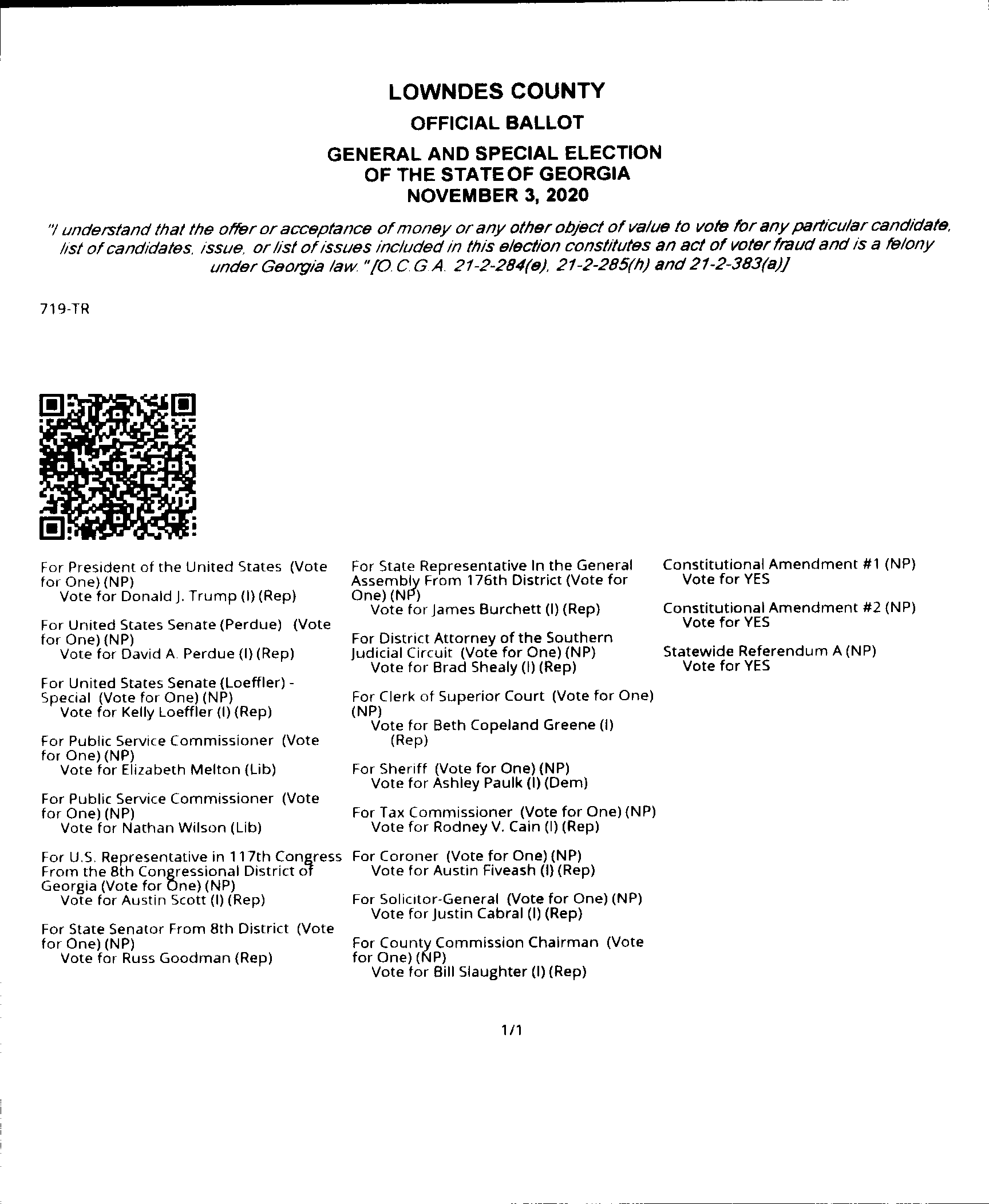 LOWNDES COUNTY

OFFICIAL BALLOT

GENERAL AND SPECIAL ELECTION OF THE STATE OF GEORGIA NOVEMBER 3, 2020

"I understand that the offer or acceptance of money or any other object of value to vote for any particular candidate, list of candidates, issue, or list of issues included in this election constitutes an act of voter fraud and is a felony under Georgia law." [O.C.G.A. 21-2-284(e), 21-2-285(h) and 21-2-383(a)]

719-TR

For President of the United States (Vote for One) (NP)
Vote for Donald J. Trump (I) (Rep)

For United States Senate (Perdue) (Vote for One) (NP)
Vote for David A. Perdue (I) (Rep)

For United States Senate (Loeffler) - Special (Vote for One) (NP)
Vote for Kelly Loeffler (I) (Rep)

For Public Service Commissioner (Vote for One) (NP)
Vote for Elizabeth Melton (Lib)

For Public Service Commissioner (Vote for One) (NP)
Vote for Nathan Wilson (Lib)

For U.S. Representative in 117th Congress From the 8th Congressional District of Georgia (Vote for One) (NP)
Vote for Austin Scott (I) (Rep)

For State Senator From 8th District (Vote for One) (NP)
Vote for Russ Goodman (Rep)

For State Representative In the General Assembly From 176th District (Vote for One) (NP)
Vote for James Burchett (I) (Rep)

For District Attorney of the Southern Judicial Circuit (Vote for One) (NP)
Vote for Brad Shealy (I) (Rep)

For Clerk of Superior Court (Vote for One) (NP)
Vote for Beth Copeland Greene (I) (Rep)

For Sheriff (Vote for One) (NP)
Vote for Ashley Paulk (I) (Dem)

For Tax Commissioner (Vote for One) (NP)
Vote for Rodney V. Cain (I) (Rep)

For Coroner (Vote for One) (NP)
Vote for Austin Fiveash (I) (Rep)

For Solicitor-General (Vote for One) (NP)
Vote for Justin Cabral (I) (Rep)

For County Commission Chairman (Vote for One) (NP)
Vote for Bill Slaughter (I) (Rep)

Constitutional Amendment #1 (NP)
Vote for YES

Constitutional Amendment #2 (NP)
Vote for YES

Statewide Referendum A (NP)
Vote for YES

1/1